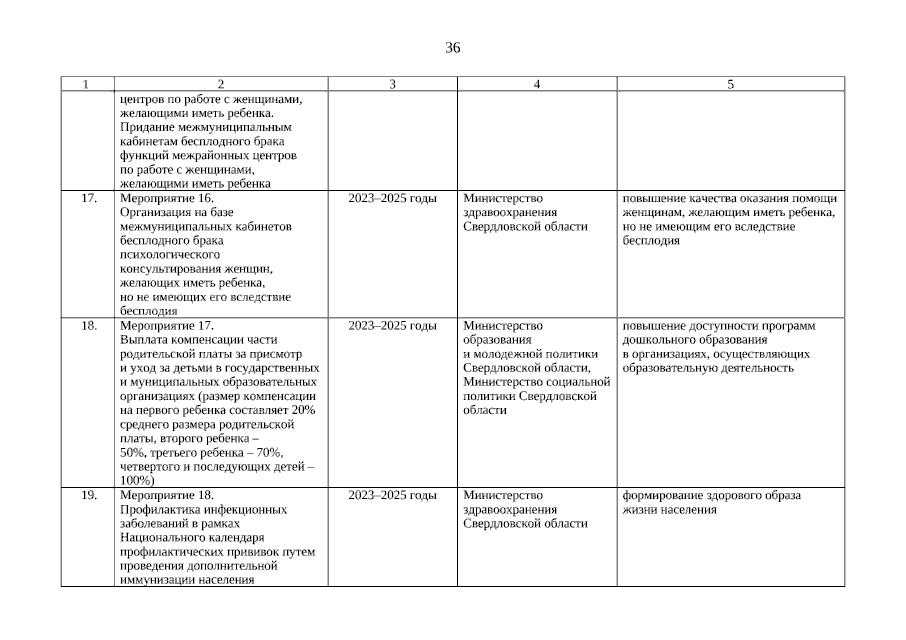 36

| 1 | 2 | 3 | 4 | 5 |
|---|---|---|---|---|
| | центров по работе с женщинами, желающими иметь ребенка. Придание межмуниципальным кабинетам бесплодного брака функций межрайонных центров по работе с женщинами, желающими иметь ребенка | | | |
| 17. | Мероприятие 16. Организация на базе межмуниципальных кабинетов бесплодного брака психологического консультирования женщин, желающих иметь ребенка, но не имеющих его вследствие бесплодия | 2023–2025 годы | Министерство здравоохранения Свердловской области | повышение качества оказания помощи женщинам, желающим иметь ребенка, но не имеющим его вследствие бесплодия |
| 18. | Мероприятие 17. Выплата компенсации части родительской платы за присмотр и уход за детьми в государственных и муниципальных образовательных организациях (размер компенсации на первого ребенка составляет 20% среднего размера родительской платы, второго ребенка – 50%, третьего ребенка – 70%, четвертого и последующих детей – 100%) | 2023–2025 годы | Министерство образования и молодежной политики Свердловской области, Министерство социальной политики Свердловской области | повышение доступности программ дошкольного образования в организациях, осуществляющих образовательную деятельность |
| 19. | Мероприятие 18. Профилактика инфекционных заболеваний в рамках Национального календаря профилактических прививок путем проведения дополнительной иммунизации населения | 2023–2025 годы | Министерство здравоохранения Свердловской области | формирование здорового образа жизни населения |